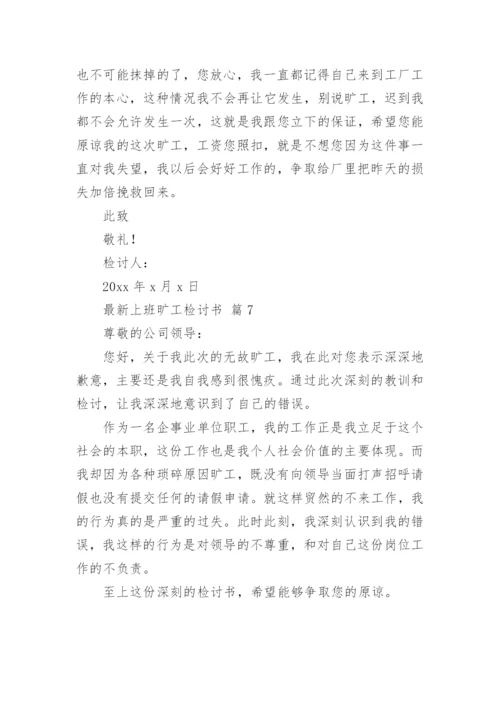 也不可能抹掉的了，您放心，我一直都记得自己来到工厂工作的本心，这种情况我不会再让它发生，别说旷工，迟到我都不会允许发生一次，这就是我跟您立下的保证，希望您能原谅我的这次旷工，工资您照扣，就是不想您因为这件事一直对我失望，我以后会好好工作的，争取给厂里把昨天的损失加倍挽救回来。

此致

敬礼！

检讨人：

20xx 年 x 月 x 日

最新上班旷工检讨书 篇 7

尊敬的公司领导：

您好，关于我此次的无故旷工，我在此对您表示深深地歉意，主要还是我自我感到很愧疚。通过此次深刻的教训和检讨，让我深深地意识到了自己的错误。

作为一名企事业单位职工，我的工作正是我立足于这个社会的本职，这份工作也是我个人社会价值的主要体现。而我却因为各种琐碎原因旷工，既没有向领导当面打声招呼请假也没有提交任何的请假申请。就这样贸然的不来工作，我的行为真的是严重的过失。此时此刻，我深刻认识到我的错误，我这样的行为是对领导的不尊重，和对自己这份岗位工作的不负责。

至上这份深刻的检讨书，希望能够争取您的原谅。